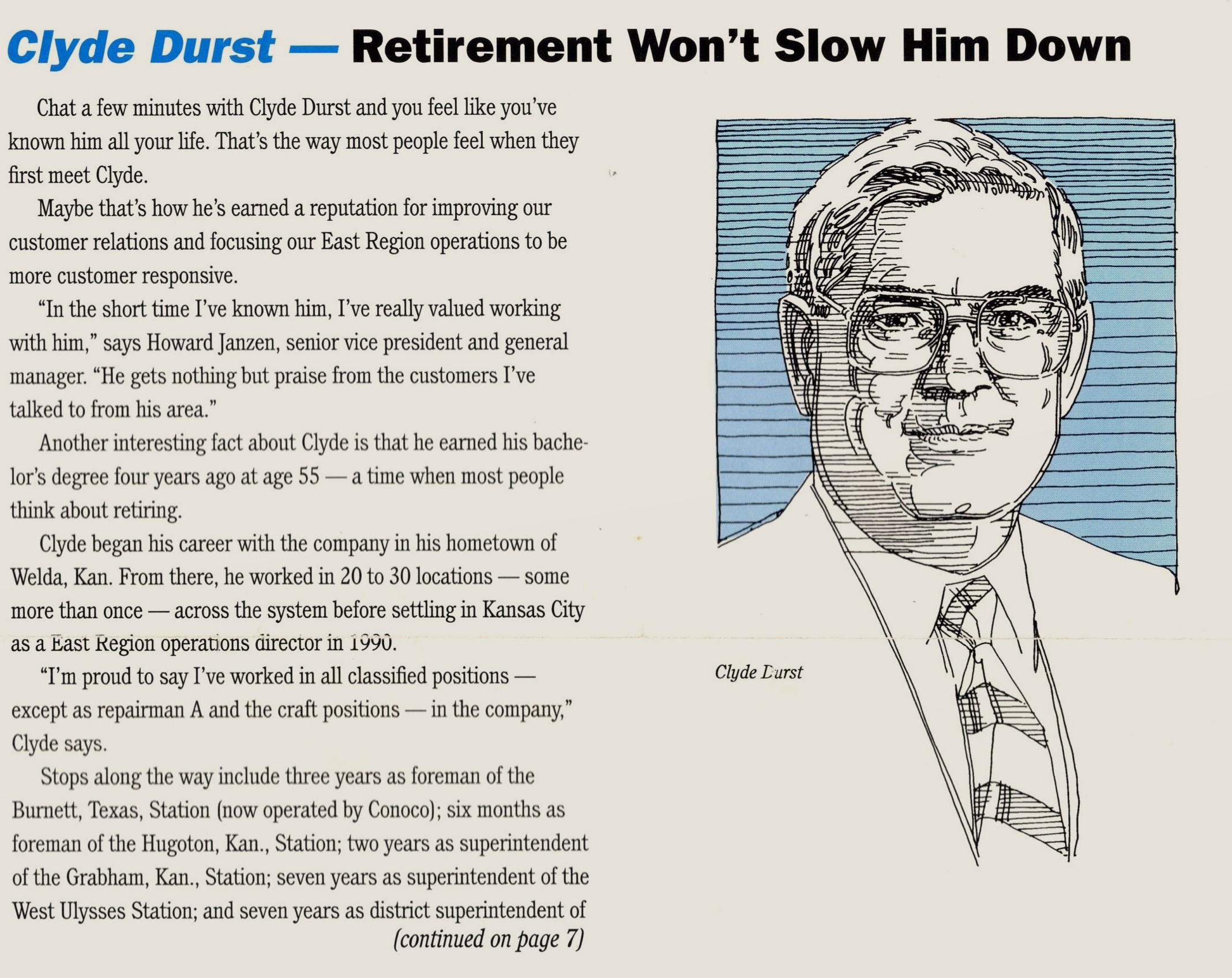 Clyde Durst — Retirement Won't Slow Him Down

Chat a few minutes with Clyde Durst and you feel like you've known him all your life. That's the way most people feel when they first meet Clyde.

Maybe that's how he's earned a reputation for improving our customer relations and focusing our East Region operations to be more customer responsive.

"In the short time I've known him, I've really valued working with him," says Howard Janzen, senior vice president and general manager. "He gets nothing but praise from the customers I've talked to from his area."

Another interesting fact about Clyde is that he earned his bachelor's degree four years ago at age 55 — a time when most people think about retiring.

Clyde began his career with the company in his hometown of Welda, Kan. From there, he worked in 20 to 30 locations — some more than once — across the system before settling in Kansas City as a East Region operations director in 1990.

"I'm proud to say I've worked in all classified positions — except as repairman A and the craft positions — in the company," Clyde says.

Stops along the way include three years as foreman of the Burnett, Texas, Station (now operated by Conoco); six months as foreman of the Hugoton, Kan., Station; two years as superintendent of the Grabham, Kan., Station; seven years as superintendent of the West Ulysses Station; and seven years as district superintendent of

(continued on page 7)

Clyde Durst